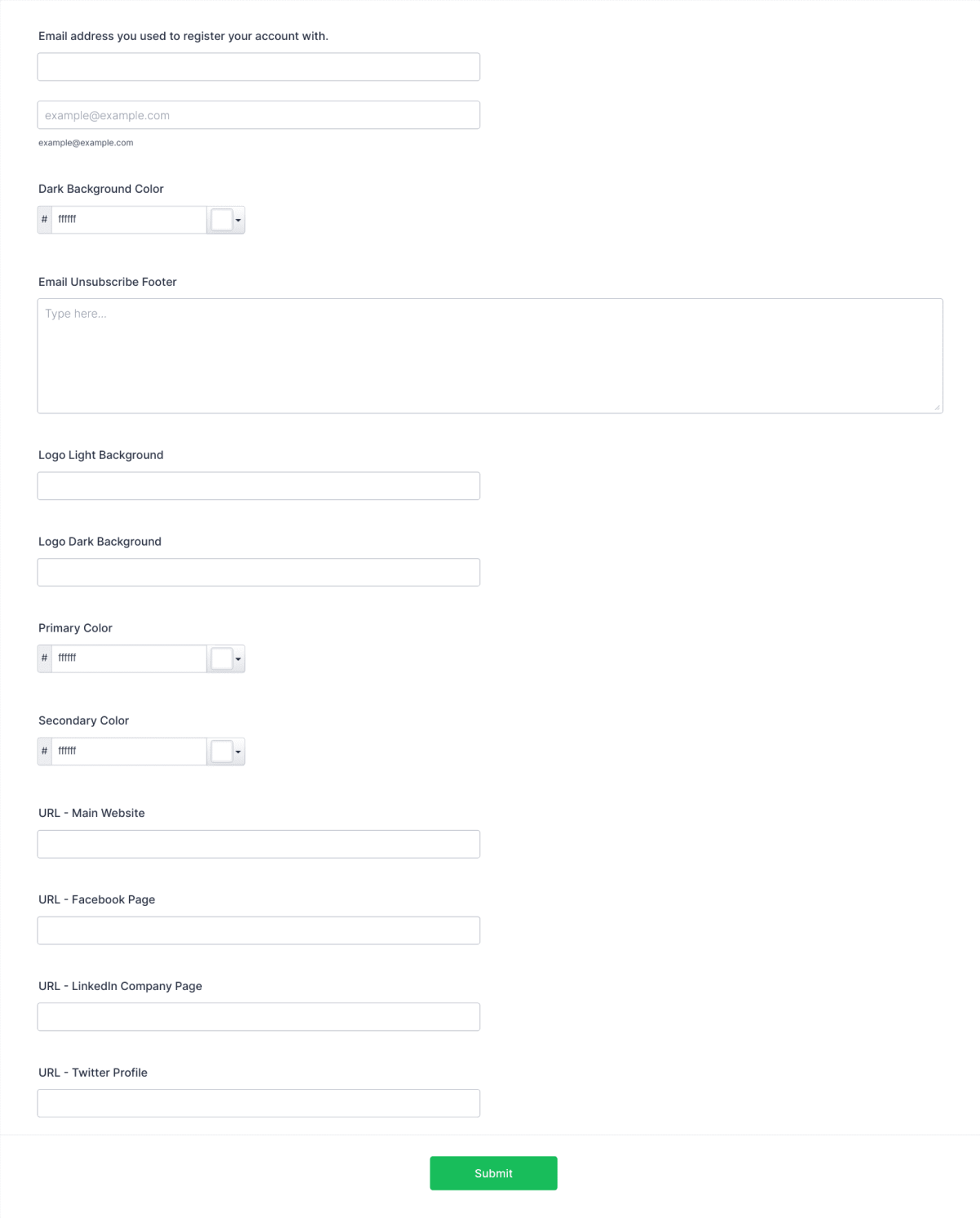 Email address you used to register your account with.

example@example.com

example@example.com

Dark Background Color

# ffffff

Email Unsubscribe Footer

Type here...

Logo Light Background

Logo Dark Background

Primary Color

# ffffff

Secondary Color

# ffffff

URL - Main Website

URL - Facebook Page

URL - LinkedIn Company Page

URL - Twitter Profile

Submit